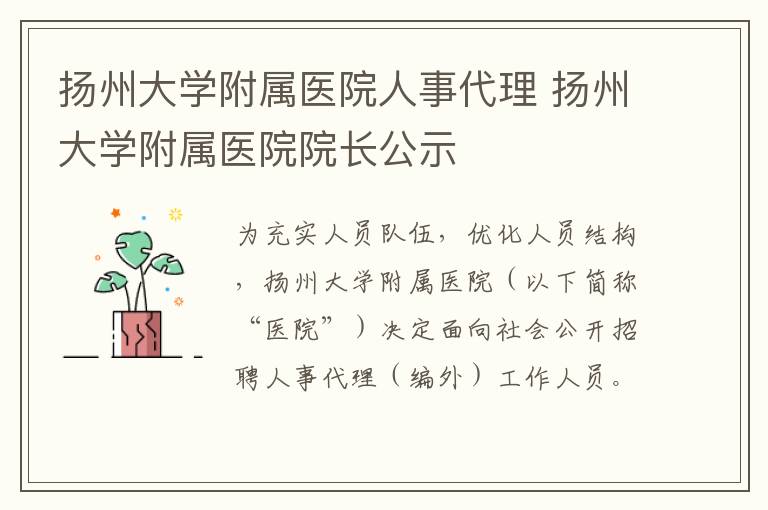 扬州大学附属医院人事代理 扬州大学附属医院院长公示

为充实人员队伍，优化人员结构，扬州大学附属医院（以下简称“医院”）决定面向社会公开招聘人事代理（编外）工作人员。